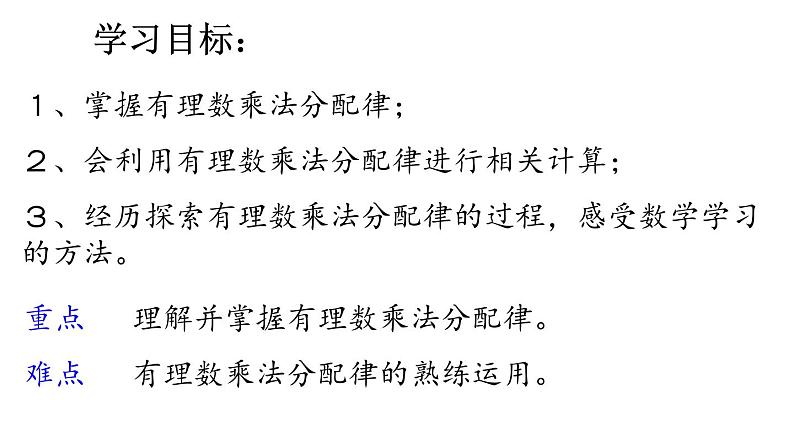 学习目标：

１、掌握有理数乘法分配律；

２、会利用有理数乘法分配律进行相关计算；

３、经历探索有理数乘法分配律的过程，感受数学学习的方法。

重点　理解并掌握有理数乘法分配律。

难点　有理数乘法分配律的熟练运用。